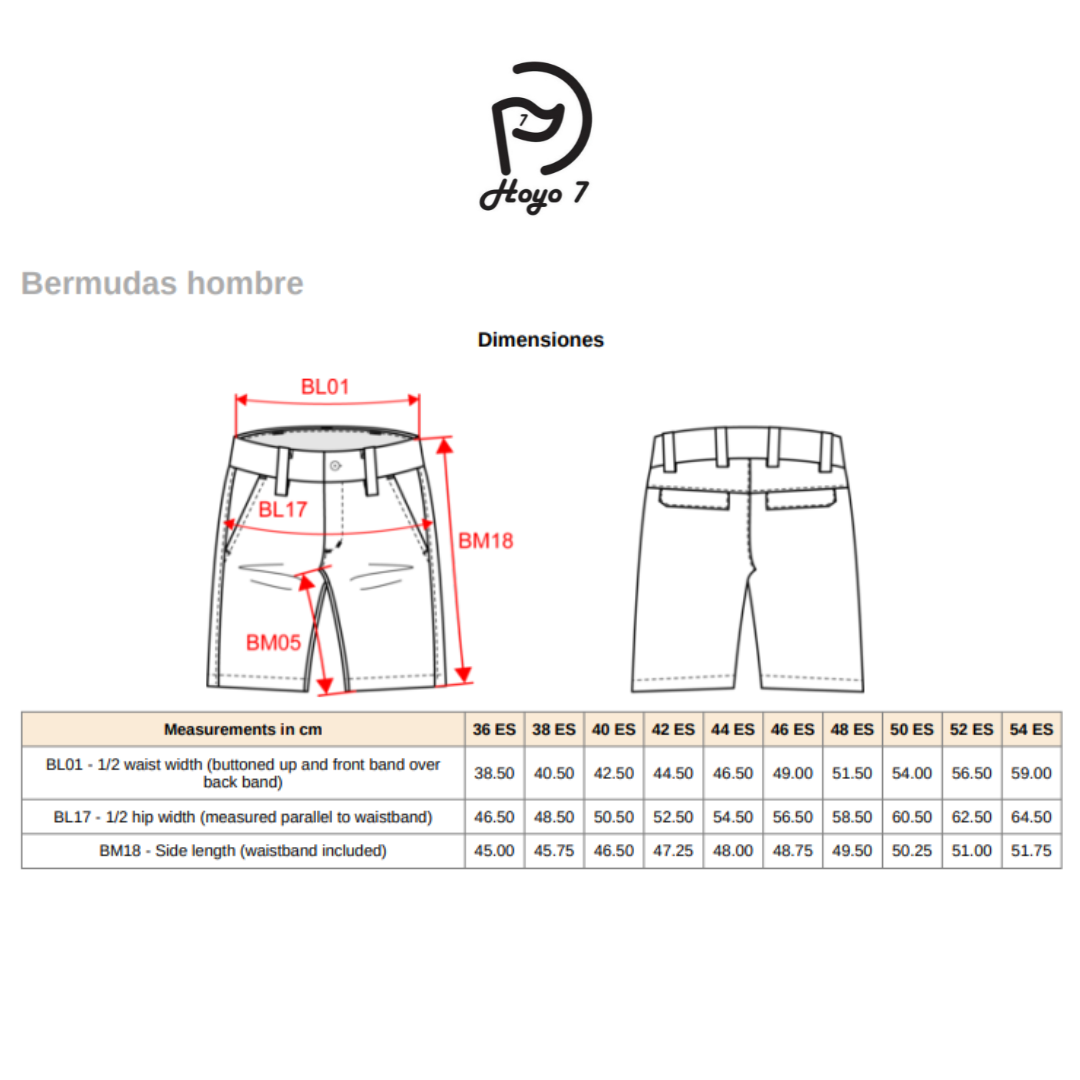 7
Hoyo 7

Bermudas hombre

Dimensiones

BL01
BL17
BM18
BM05

| Measurements in cm | 36 ES | 38 ES | 40 ES | 42 ES | 44 ES | 46 ES | 48 ES | 50 ES | 52 ES | 54 ES |
|---|---|---|---|---|---|---|---|---|---|---|
| BL01 - 1/2 waist width (buttoned up and front band over back band) | 38.50 | 40.50 | 42.50 | 44.50 | 46.50 | 49.00 | 51.50 | 54.00 | 56.50 | 59.00 |
| BL17 - 1/2 hip width (measured parallel to waistband) | 46.50 | 48.50 | 50.50 | 52.50 | 54.50 | 56.50 | 58.50 | 60.50 | 62.50 | 64.50 |
| BM18 - Side length (waistband included) | 45.00 | 45.75 | 46.50 | 47.25 | 48.00 | 48.75 | 49.50 | 50.25 | 51.00 | 51.75 |